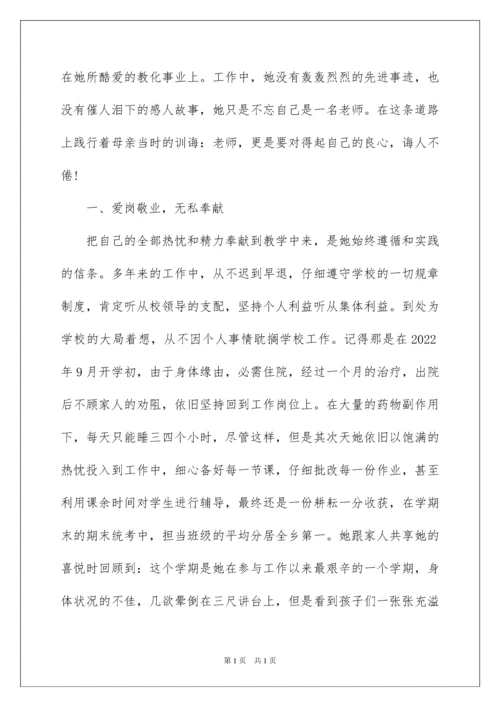 在她所酷爱的教化事业上。工作中，她没有轰轰烈烈的先进事迹，也没有催人泪下的感人故事，她只是不忘自己是一名老师。在这条道路上践行着母亲当时的训诲：老师，更是要对得起自己的良心，诲人不倦！

一、爱岗敬业，无私奉献

把自己的全部热忱和精力奉献到教学中来，是她始终遵循和实践的信条。多年来的工作中，从不迟到早退，仔细遵守学校的一切规章制度，肯定听从校领导的支配，坚持个人利益听从集体利益。到处为学校的大局着想，从不因个人事情耽搁学校工作。记得那是在2022年9月开学初，由于身体缘由，必需住院，经过一个月的治疗，出院后不顾家人的劝阻，依旧坚持回到工作岗位上。在大量的药物副作用下，每天只能睡三四个小时，尽管这样，但是其次天她依旧以饱满的热忱投入到工作中，细心备好每一节课，仔细批改每一份作业，甚至利用课余时间对学生进行辅导，最终还是一份耕耘一分收获，在学期末的期末统考中，担当班级的平均分居全乡第一。她跟家人共享她的喜悦时回顾到：这个学期是她在参与工作以来最艰辛的一个学期，身体状况的不佳，几欲晕倒在三尺讲台上，但是看到孩子们一张张充溢

第1页 共1页